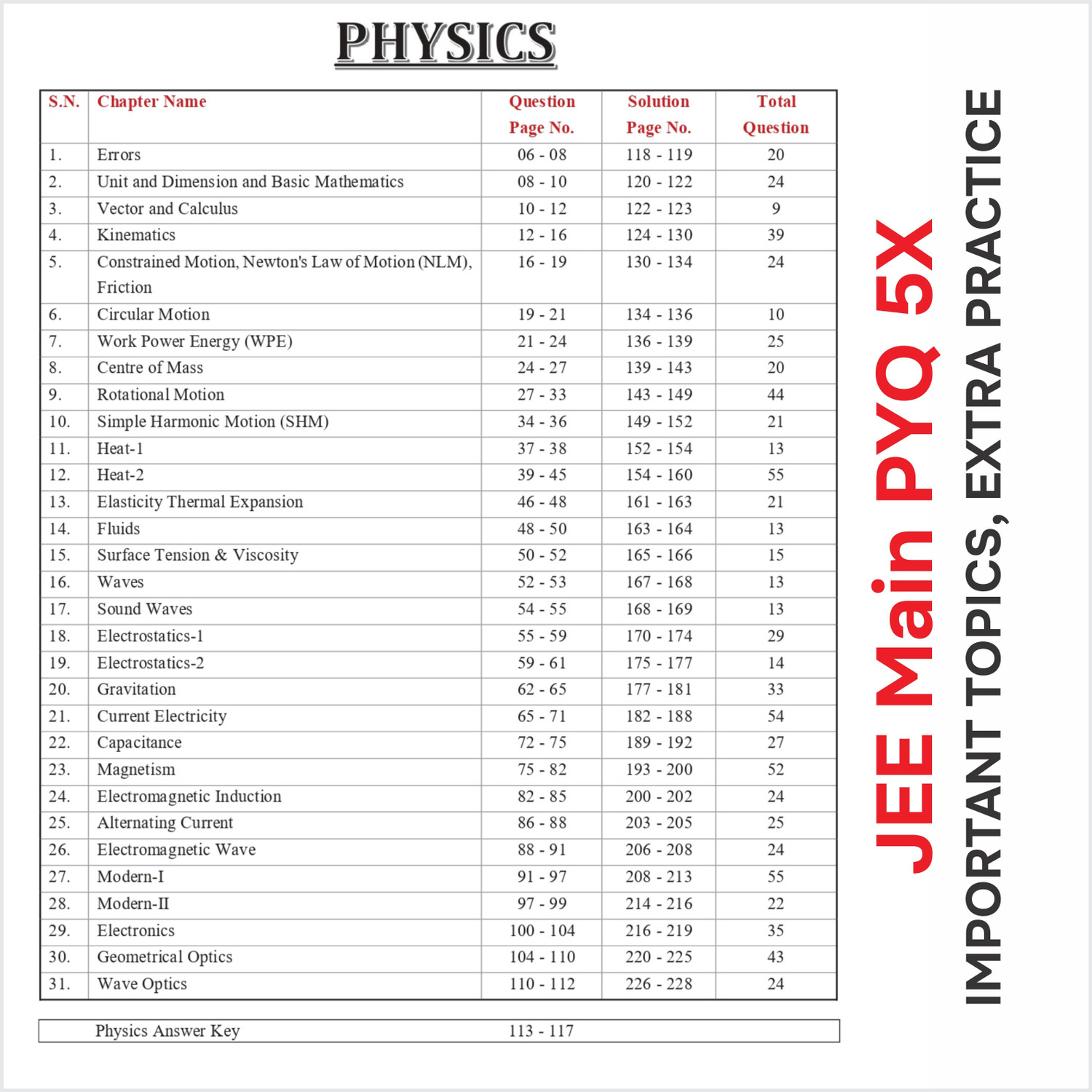 PHYSICS

| S.N. | Chapter Name | Question Page No. | Solution Page No. | Total Question |
|---|---|---|---|---|
| 1. | Errors | 06 - 08 | 118 - 119 | 20 |
| 2. | Unit and Dimension and Basic Mathematics | 08 - 10 | 120 - 122 | 24 |
| 3. | Vector and Calculus | 10 - 12 | 122 - 123 | 9 |
| 4. | Kinematics | 12 - 16 | 124 - 130 | 39 |
| 5. | Constrained Motion, Newton's Law of Motion (NLM), Friction | 16 - 19 | 130 - 134 | 24 |
| 6. | Circular Motion | 19 - 21 | 134 - 136 | 10 |
| 7. | Work Power Energy (WPE) | 21 - 24 | 136 - 139 | 25 |
| 8. | Centre of Mass | 24 - 27 | 139 - 143 | 20 |
| 9. | Rotational Motion | 27 - 33 | 143 - 149 | 44 |
| 10. | Simple Harmonic Motion (SHM) | 34 - 36 | 149 - 152 | 21 |
| 11. | Heat-1 | 37 - 38 | 152 - 154 | 13 |
| 12. | Heat-2 | 39 - 45 | 154 - 160 | 55 |
| 13. | Elasticity Thermal Expansion | 46 - 48 | 161 - 163 | 21 |
| 14. | Fluids | 48 - 50 | 163 - 164 | 13 |
| 15. | Surface Tension & Viscosity | 50 - 52 | 165 - 166 | 15 |
| 16. | Waves | 52 - 53 | 167 - 168 | 13 |
| 17. | Sound Waves | 54 - 55 | 168 - 169 | 13 |
| 18. | Electrostatics-1 | 55 - 59 | 170 - 174 | 29 |
| 19. | Electrostatics-2 | 59 - 61 | 175 - 177 | 14 |
| 20. | Gravitation | 62 - 65 | 177 - 181 | 33 |
| 21. | Current Electricity | 65 - 71 | 182 - 188 | 54 |
| 22. | Capacitance | 72 - 75 | 189 - 192 | 27 |
| 23. | Magnetism | 75 - 82 | 193 - 200 | 52 |
| 24. | Electromagnetic Induction | 82 - 85 | 200 - 202 | 24 |
| 25. | Alternating Current | 86 - 88 | 203 - 205 | 25 |
| 26. | Electromagnetic Wave | 88 - 91 | 206 - 208 | 24 |
| 27. | Modern-I | 91 - 97 | 208 - 213 | 55 |
| 28. | Modern-II | 97 - 99 | 214 - 216 | 22 |
| 29. | Electronics | 100 - 104 | 216 - 219 | 35 |
| 30. | Geometrical Optics | 104 - 110 | 220 - 225 | 43 |
| 31. | Wave Optics | 110 - 112 | 226 - 228 | 24 |

| Physics Answer Key | 113 - 117 |
|---|---|

JEE Main PYQ 5X
IMPORTANT TOPICS, EXTRA PRACTICE